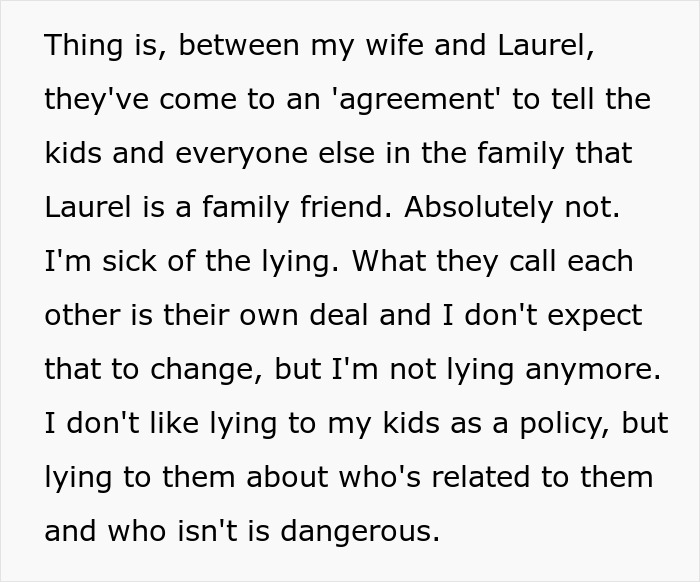 Thing is, between my wife and Laurel, they've come to an 'agreement' to tell the kids and everyone else in the family that Laurel is a family friend. Absolutely not. I'm sick of the lying. What they call each other is their own deal and I don't expect that to change, but I'm not lying anymore. I don't like lying to my kids as a policy, but lying to them about who's related to them and who isn't is dangerous.